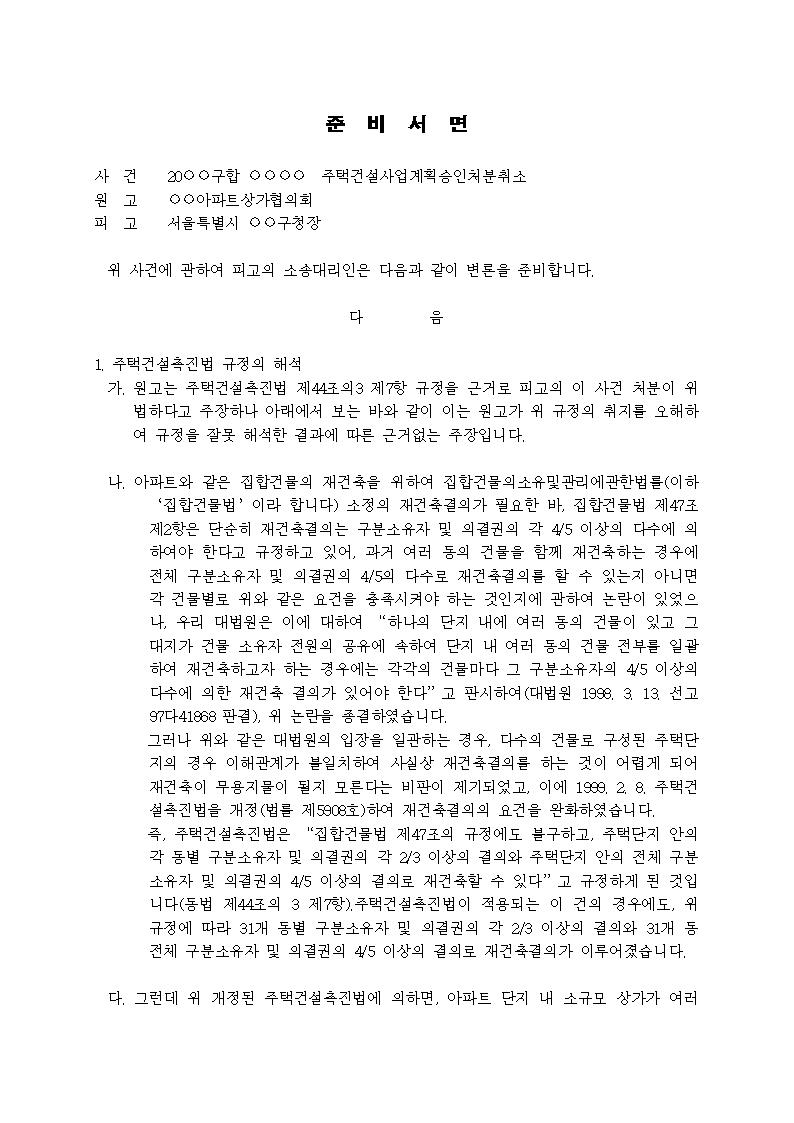 준 비 서 면

사 건 20○○구합 ○○○○ 주택건설사업계획승인처분취소
원 고 ○○아파트상가협의회
피 고 서울특별시 ○○구청장

위 사건에 관하여 피고의 소송대리인은 다음과 같이 변론을 준비합니다.

다 음

1. 주택건설촉진법 규정의 해석

가. 원고는 주택건설촉진법 제44조의3 제7항 규정을 근거로 피고의 이 사건 처분이 위법하다고 주장하나 아래에서 보는 바와 같이 이는 원고가 위 규정의 취지를 오해하여 규정을 잘못 해석한 결과에 따른 근거없는 주장입니다.

나. 아파트와 같은 집합건물의 재건축을 위하여 집합건물의소유및관리에관한법률(이하 '집합건물법'이라 합니다) 소정의 재건축결의가 필요한 바, 집합건물법 제47조 제2항은 단순히 재건축결의는 구분소유자 및 의결권의 각 4/5 이상의 다수에 의하여야 한다고 규정하고 있어, 과거 여러 동의 건물을 함께 재건축하는 경우에 전체 구분소유자 및 의결권의 4/5의 다수로 재건축결의를 할 수 있는지 아니면 각 건물별로 위와 같은 요건을 충족시켜야 하는 것인지에 관하여 논란이 있었으나, 우리 대법원은 이에 대하여 "하나의 단지 내에 여러 동의 건물이 있고 그 대지가 건물 소유자 전원의 공유에 속하여 단지 내 여러 동의 건물 전부를 일괄하여 재건축하고자 하는 경우에는 각각의 건물마다 그 구분소유자의 4/5 이상의 다수에 의한 재건축 결의가 있어야 한다"고 판시하여(대법원 1998. 3. 13. 선고 97다41868 판결), 위 논란을 종결하였습니다.

그러나 위와 같은 대법원의 입장을 일관하는 경우, 다수의 건물로 구성된 주택단지의 경우 이해관계가 불일치하여 사실상 재건축결의를 하는 것이 어렵게 되어 재건축이 무용지물이 될지 모른다는 비판이 제기되었고, 이에 1999. 2. 8. 주택건설촉진법을 개정(법률 제5908호)하여 재건축결의의 요건을 완화하였습니다.

즉, 주택건설촉진법은 "집합건물법 제47조의 규정에도 불구하고, 주택단지 안의 각 동별 구분소유자 및 의결권의 각 2/3 이상의 결의와 주택단지 안의 전체 구분소유자 및 의결권의 4/5 이상의 결의로 재건축할 수 있다"고 규정하게 된 것입니다(동법 제44조의 3 제7항).주택건설촉진법이 적용되는 이 건의 경우에도, 위 규정에 따라 31개 동별 구분소유자 및 의결권의 각 2/3 이상의 결의와 31개 동 전체 구분소유자 및 의결권의 4/5 이상의 결의로 재건축결의가 이루어졌습니다.

다. 그런데 위 개정된 주택건설촉진법에 의하면, 아파트 단지 내 소규모 상가가 여러